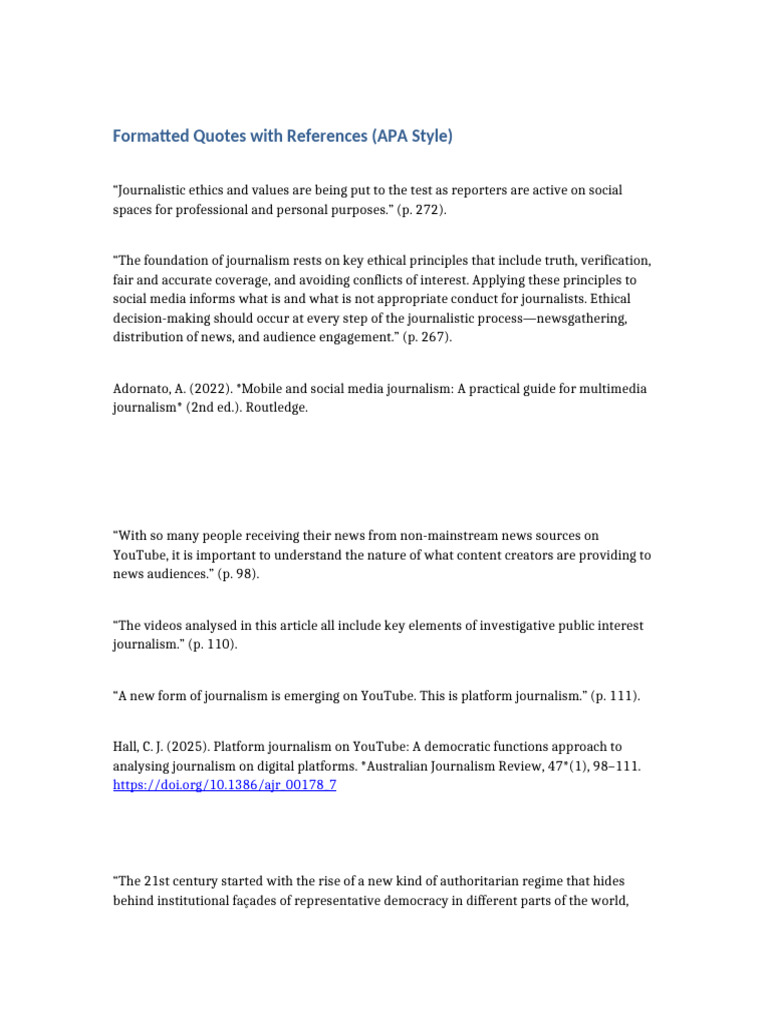 Formatted Quotes with References (APA Style)

“Journalistic ethics and values are being put to the test as reporters are active on social spaces for professional and personal purposes.” (p. 272).

“The foundation of journalism rests on key ethical principles that include truth, verification, fair and accurate coverage, and avoiding conflicts of interest. Applying these principles to social media informs what is and what is not appropriate conduct for journalists. Ethical decision-making should occur at every step of the journalistic process—newsgathering, distribution of news, and audience engagement.” (p. 267).

Adornato, A. (2022). *Mobile and social media journalism: A practical guide for multimedia journalism* (2nd ed.). Routledge.

“With so many people receiving their news from non-mainstream news sources on YouTube, it is important to understand the nature of what content creators are providing to news audiences.” (p. 98).

“The videos analysed in this article all include key elements of investigative public interest journalism.” (p. 110).

“A new form of journalism is emerging on YouTube. This is platform journalism.” (p. 111).

Hall, C. J. (2025). Platform journalism on YouTube: A democratic functions approach to analysing journalism on digital platforms. *Australian Journalism Review, 47*(1), 98–111. https://doi.org/10.1386/ajr_00178_7

“The 21st century started with the rise of a new kind of authoritarian regime that hides behind institutional façades of representative democracy in different parts of the world,